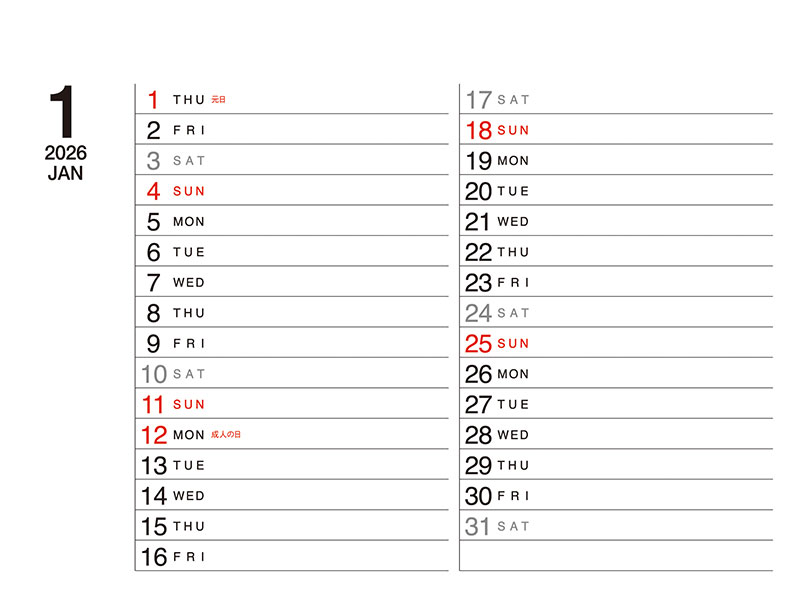 1
2026
JAN

1 THU 元日
2 FRI
3 SAT
4 SUN
5 MON
6 TUE
7 WED
8 THU
9 FRI
10 SAT
11 SUN
12 MON 成人の日
13 TUE
14 WED
15 THU
16 FRI

17 SAT
18 SUN
19 MON
20 TUE
21 WED
22 THU
23 FRI
24 SAT
25 SUN
26 MON
27 TUE
28 WED
29 THU
30 FRI
31 SAT